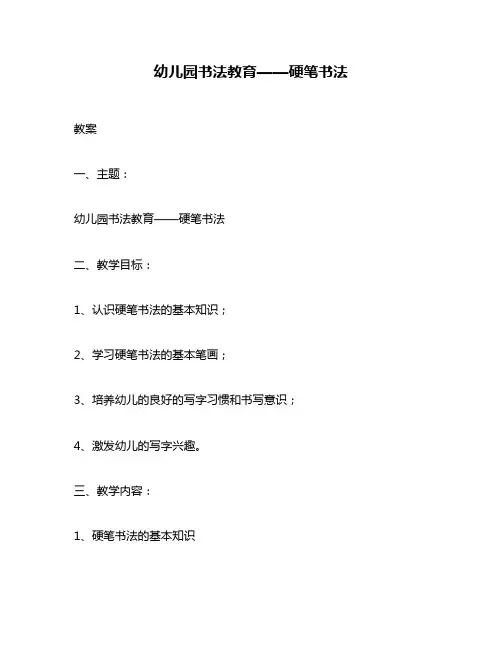 幼儿园书法教育——硬笔书法

教案

一、主题：

幼儿园书法教育——硬笔书法

二、教学目标：

1、认识硬笔书法的基本知识；

2、学习硬笔书法的基本笔画；

3、培养幼儿的良好的写字习惯和书写意识；

4、激发幼儿的写字兴趣。

三、教学内容：

1、硬笔书法的基本知识